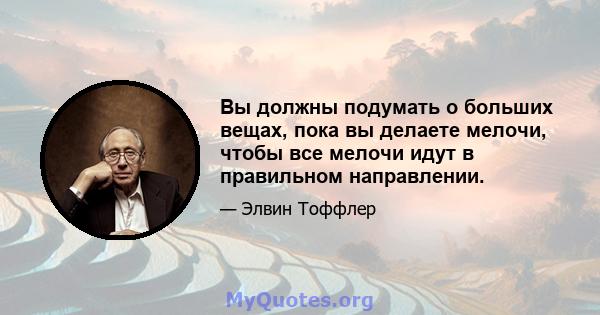 Вы должны подумать о больших вещах, пока вы делаете мелочи, чтобы все мелочи идут в правильном направлении.

— Элвин Тоффлер

MyQuotes.org